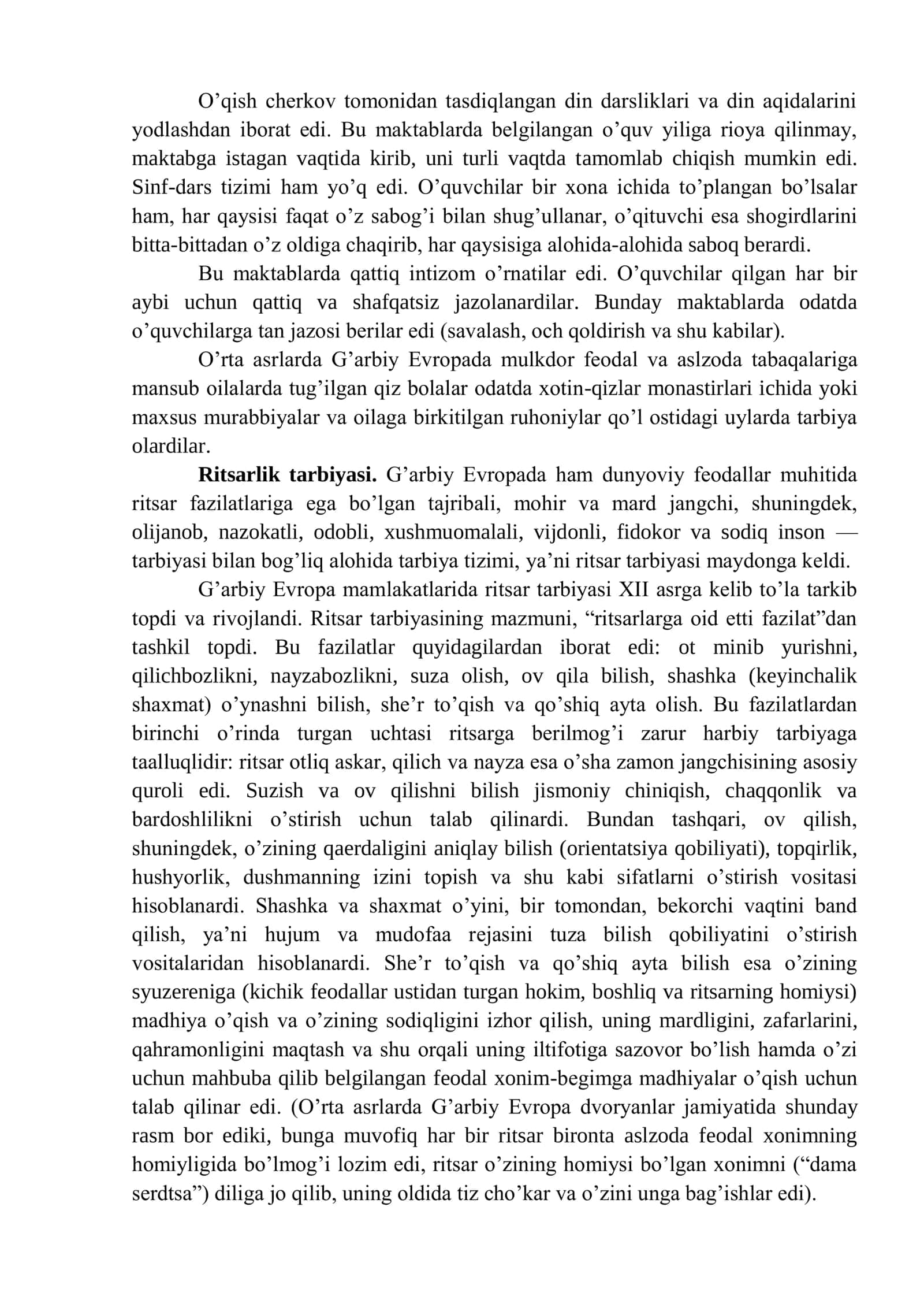 O'qish cherkov tomonidan tasdiqlangan din darsliklari va din aqidalarini yodlashdan iborat edi. Bu maktablarda belgilangan o'quv yiliga rioya qilinmay, maktabga istagan vaqtida kirib, uni turli vaqtda tamomlab chiqish mumkin edi. Sinf-dars tizimi ham yo'q edi. O'quvchilar bir xona ichida to'plangan bo'lsalar ham, har qaysisi faqat o'z sabog'i bilan shug'ullanar, o'qituvchi esa shogirdlarini bitta-bittadan o'z oldiga chaqirib, har qaysisiga alohida-alohida saboq berardi.

Bu maktablarda qattiq intizom o'rnatilar edi. O'quvchilar qilgan har bir aybi uchun qattiq va shafqatsiz jazolanardilar. Bunday maktablarda odatda o'quvchilarga tan jazosi berilar edi (savalash, och qoldirish va shu kabilar).

O'rta asrlarda G'arbiy Evropada mulkdor feodal va aslzoda tabaqalariga mansub oilalarda tug'ilgan qiz bolalar odatda xotin-qizlar monastirlari ichida yoki maxsus murabbiyalar va oilaga birkitilgan ruhoniylar qo'l ostidagi uylarda tarbiya olardilar.

Ritsarlik tarbiyasi. G'arbiy Evropada ham dunyoviy feodallar muhitida ritsar fazilatlariga ega bo'lgan tajribali, mohir va mard jangchi, shuningdek, olijanob, nazokatli, odobli, xushmuomalali, vijdonli, fidokor va sodiq inson — tarbiyasi bilan bog'liq alohida tarbiya tizimi, ya'ni ritsar tarbiyasi maydonga keldi.

G'arbiy Evropa mamlakatlarida ritsar tarbiyasi XII asrga kelib to'la tarkib topdi va rivojlandi. Ritsar tarbiyasining mazmuni, "ritsarlarga oid etti fazilat"dan tashkil topdi. Bu fazilatlar quyidagilardan iborat edi: ot minib yurishni, qilichbozlikni, nayzabozlikni, suza olish, ov qila bilish, shashka (keyinchalik shaxmat) o'ynashni bilish, she'r to'qish va qo'shiq ayta olish. Bu fazilatlardan birinchi o'rinda turgan uchtasi ritsarga berilmog'i zarur harbiy tarbiyaga taalluqlidir: ritsar otliq askar, qilich va nayza esa o'sha zamon jangchisining asosiy quroli edi. Suzish va ov qilishni bilish jismoniy chiniqish, chaqqonlik va bardoshlilikni o'stirish uchun talab qilinardi. Bundan tashqari, ov qilish, shuningdek, o'zining qaerdaligini aniqlay bilish (orientatsiya qobiliyati), topqirlik, hushyorlik, dushmanning izini topish va shu kabi sifatlarni o'stirish vositasi hisoblanardi. Shashka va shaxmat o'yini, bir tomondan, bekorchi vaqtini band qilish, ya'ni hujum va mudofaa rejasini tuza bilish qobiliyatini o'stirish vositalaridan hisoblanardi. She'r to'qish va qo'shiq ayta bilish esa o'zining syuzereniga (kichik feodallar ustidan turgan hokim, boshliq va ritsarning homiysi) madhiya o'qish va o'zining sodiqligini izhor qilish, uning mardligini, zafarlarini, qahramonligini maqtash va shu orqali uning iltifotiga sazovor bo'lish hamda o'zi uchun mahbuba qilib belgilangan feodal xonim-begimga madhiyalar o'qish uchun talab qilinar edi. (O'rta asrlarda G'arbiy Evropa dvoryanlar jamiyatida shunday rasm bor ediki, bunga muvofiq har bir ritsar bironta aslzoda feodal xonimning homiyligida bo'lmog'i lozim edi, ritsar o'zining homiysi bo'lgan xonimni ("dama serdtsa") diliga jo qilib, uning oldida tiz cho'kar va o'zini unga bag'ishlar edi).